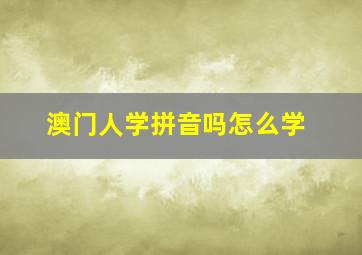 澳门人学拼音吗怎么学